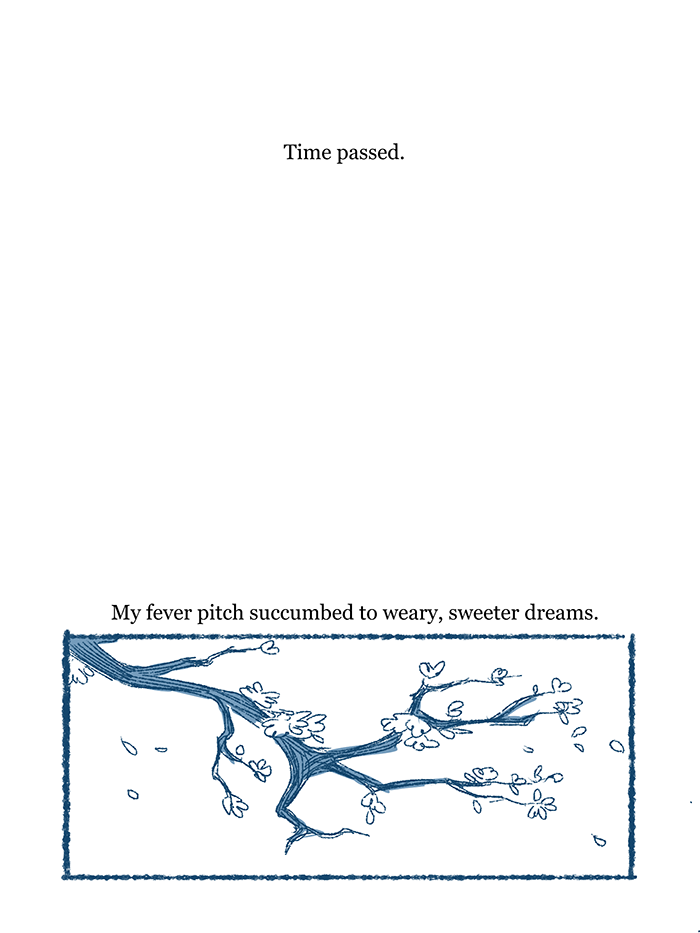 Time passed.

My fever pitch succumbed to weary, sweeter dreams.